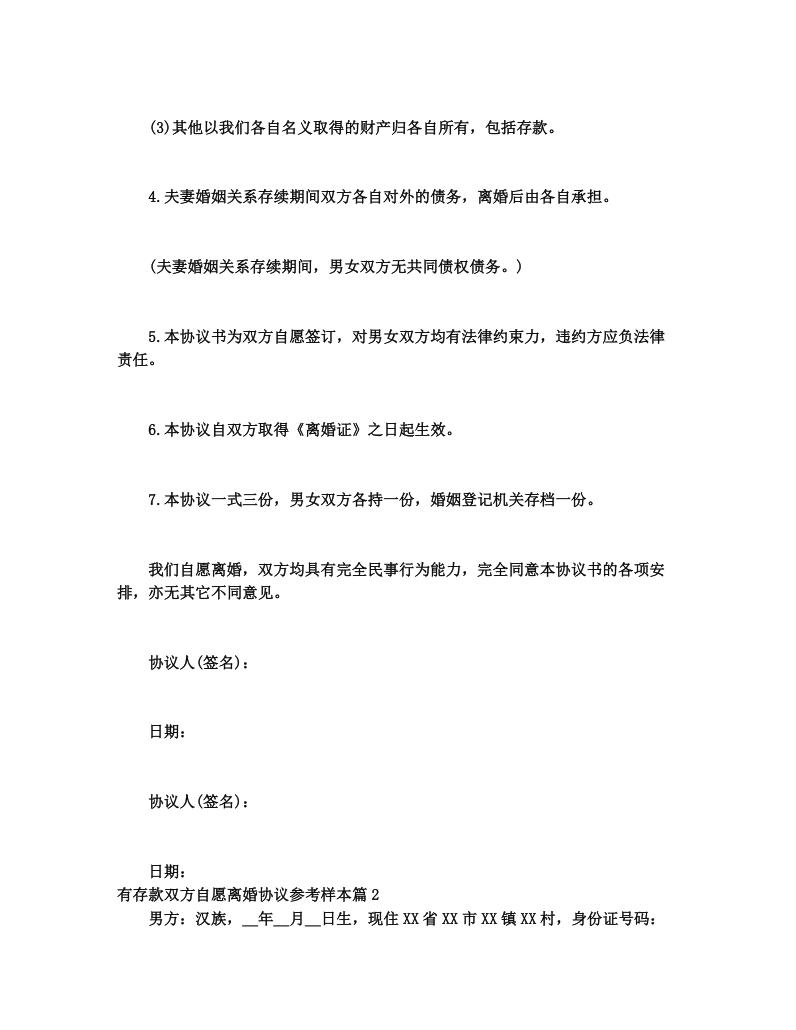 (3)其他以我们各自名义取得的财产归各自所有，包括存款。

4.夫妻婚姻关系存续期间双方各自对外的债务，离婚后由各自承担。

(夫妻婚姻关系存续期间，男女双方无共同债权债务。)

5.本协议书为双方自愿签订，对男女双方均有法律约束力，违约方应负法律责任。

6.本协议自双方取得《离婚证》之日起生效。

7.本协议一式三份，男女双方各持一份，婚姻登记机关存档一份。

我们自愿离婚，双方均具有完全民事行为能力，完全同意本协议书的各项安排，亦无其它不同意见。

协议人(签名)：

日期：

协议人(签名)：

日期：

有存款双方自愿离婚协议参考样本篇2

男方：汉族，__年__月__日生，现住XX省XX市XX镇XX村，身份证号码：